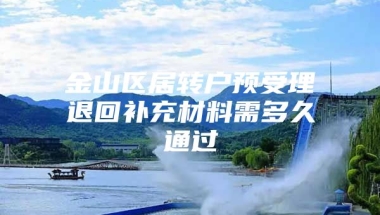 金山区居转户预受理退回补充材料需多久通过